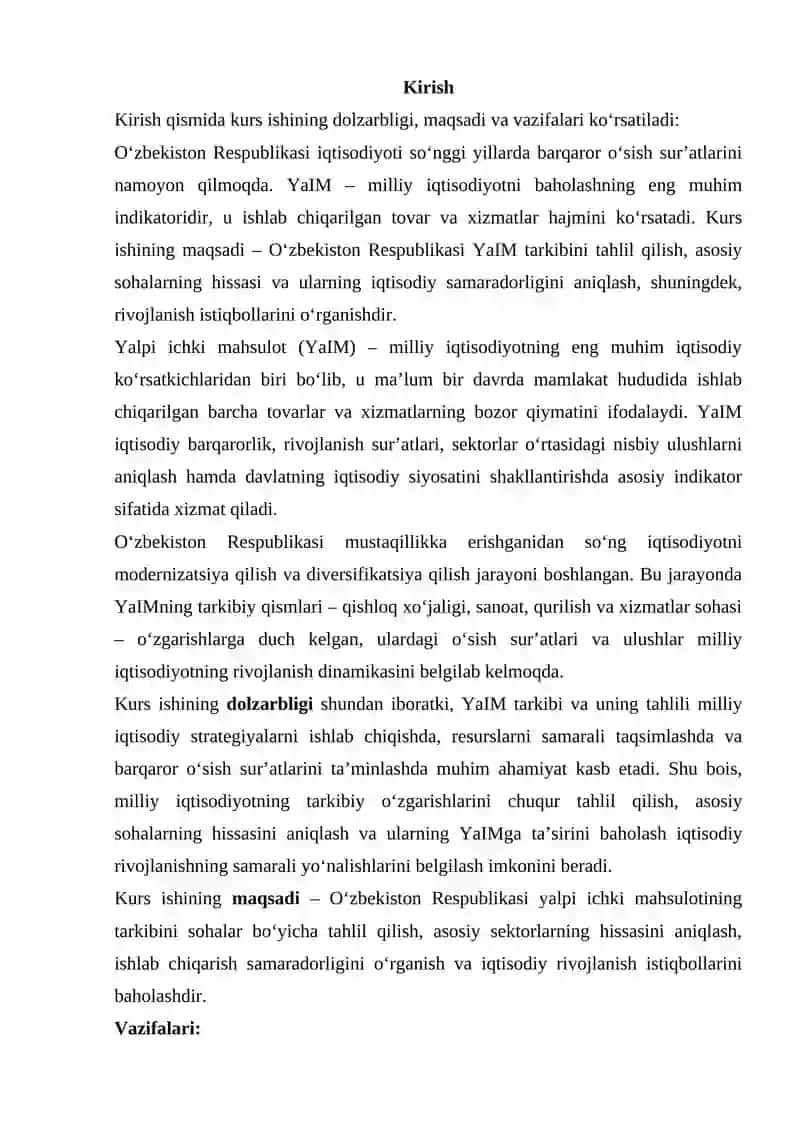 Kirish

Kirish qismida kurs ishining dolzarbligi, maqsadi va vazifalari ko‘rsatiladi:

O‘zbekiston Respublikasi iqtisodiyoti so‘nggi yillarda barqaror o‘sish sur’atlarini namoyon qilmoqda. YaIM – milliy iqtisodiyotni baholashning eng muhim indikatoridir, u ishlab chiqarilgan tovar va xizmatlar hajmini ko‘rsatadi. Kurs ishining maqsadi – O‘zbekiston Respublikasi YaIM tarkibini tahlil qilish, asosiy sohalarning hissasi va ularning iqtisodiy samaradorligini aniqlash, shuningdek, rivojlanish istiqbollarini o‘rganishdir.

Yalpi ichki mahsulot (YaIM) – milliy iqtisodiyotning eng muhim iqtisodiy ko‘rsatkichlaridan biri bo‘lib, u ma’lum bir davrda mamlakat hududida ishlab chiqarilgan barcha tovarlar va xizmatlarning bozor qiymatini ifodalaydi. YaIM iqtisodiy barqarorlik, rivojlanish sur’atlari, sektorlar o‘rtasidagi nisbiy ulushlarni aniqlash hamda davlatning iqtisodiy siyosatini shakllantirishda asosiy indikator sifatida xizmat qiladi.

O‘zbekiston Respublikasi mustaqillikka erishganidan so‘ng iqtisodiyotni modernizatsiya qilish va diversifikatsiya qilish jarayoni boshlangan. Bu jarayonda YaIMning tarkibiy qismlari – qishloq xo‘jaligi, sanoat, qurilish va xizmatlar sohasi – o‘zgarishlarga duch kelgan, ulardagi o‘sish sur’atlari va ulushlar milliy iqtisodiyotning rivojlanish dinamikasini belgilab kelmoqda.

Kurs ishining dolzarbligi shundan iboratki, YaIM tarkibi va uning tahlili milliy iqtisodiy strategiyalarni ishlab chiqishda, resurslarni samarali taqsimlashda va barqaror o‘sish sur’atlarini ta’minlashda muhim ahamiyat kasb etadi. Shu bois, milliy iqtisodiyotning tarkibiy o‘zgarishlarini chuqur tahlil qilish, asosiy sohalarning hissasini aniqlash va ularning YaIMga ta’sirini baholash iqtisodiy rivojlanishning samarali yo‘nalishlarini belgilash imkonini beradi.

Kurs ishining maqsadi – O‘zbekiston Respublikasi yalpi ichki mahsulotining tarkibini sohalar bo‘yicha tahlil qilish, asosiy sektorlarning hissasini aniqlash, ishlab chiqarish samaradorligini o‘rganish va iqtisodiy rivojlanish istiqbollarini baholashdir.

Vazifalari: